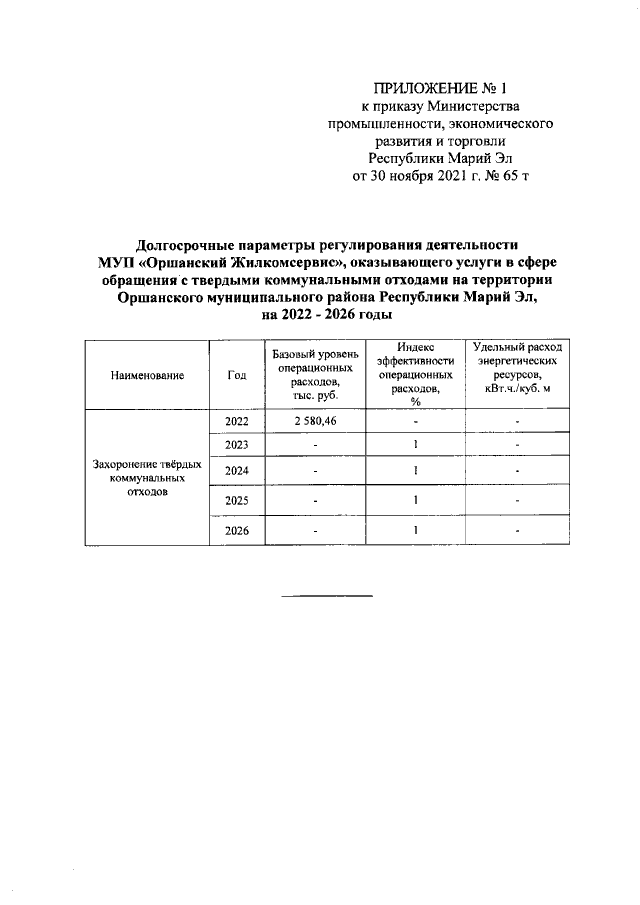 ПРИЛОЖЕНИЕ № 1
к приказу Министерства промышленности, экономического развития и торговли Республики Марий Эл
от 30 ноября 2021 г. № 65 т

Долгосрочные параметры регулирования деятельности МУП «Оршанский Жилкомсервис», оказывающего услуги в сфере обращения с твердыми коммунальными отходами на территории Оршанского муниципального района Республики Марий Эл, на 2022 - 2026 годы

| Наименование | Год | Базовый уровень операционных расходов, тыс. руб. | Индекс эффективности операционных расходов, % | Удельный расход энергетических ресурсов, кВт.ч./куб. м |
|---|---|---|---|---|
| Захоронение твёрдых коммунальных отходов | 2022 | 2 580,46 | - | - |
| | 2023 | - | 1 | - |
| | 2024 | - | 1 | - |
| | 2025 | - | 1 | - |
| | 2026 | - | 1 | - |